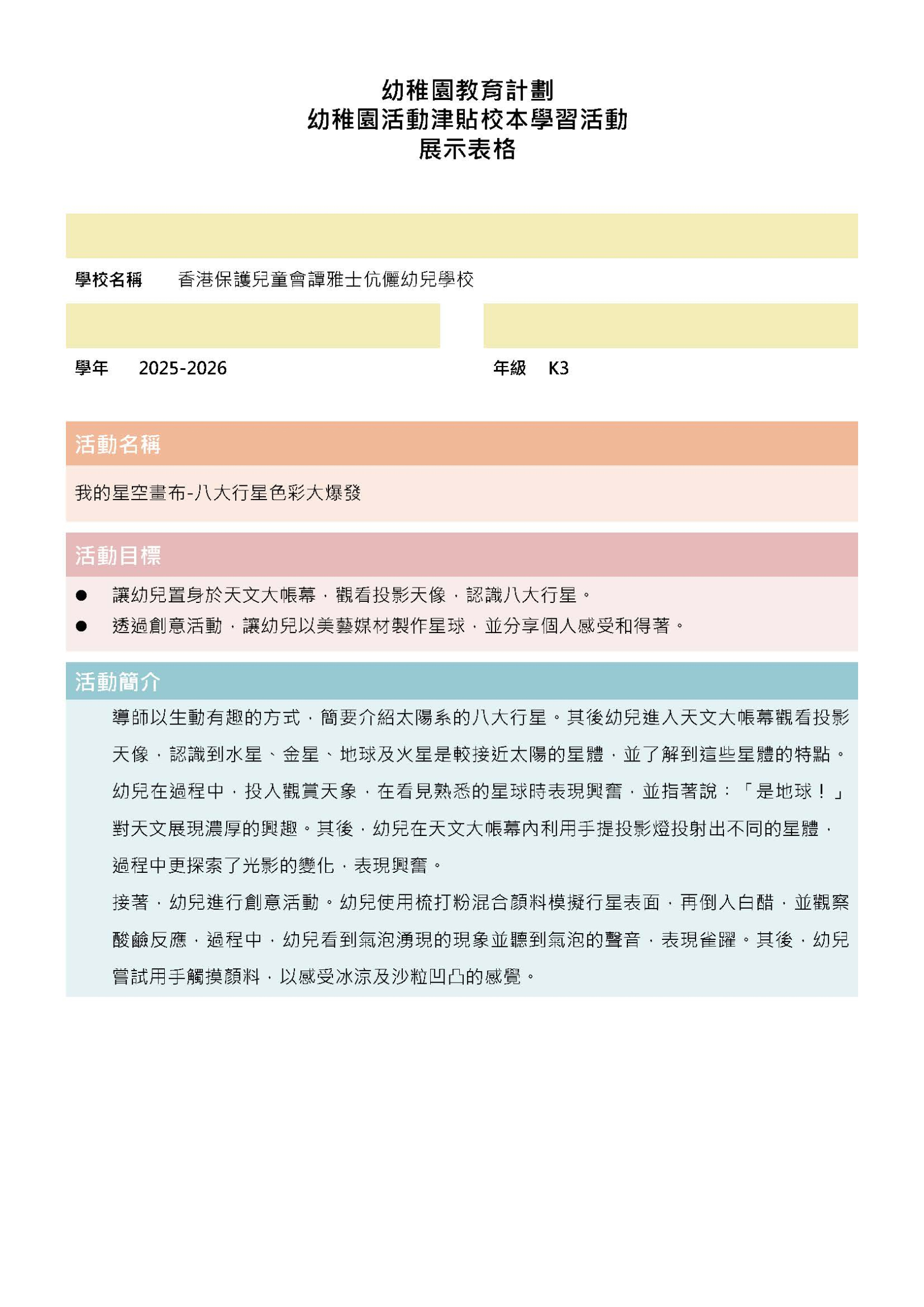 幼稚園教育計劃
幼稚園活動津貼校本學習活動
展示表格

學校名稱　香港保護兒童會譚雅士伉儷幼兒學校

學年　2025-2026

年級　K3

活動名稱

我的星空畫布-八大行星色彩大爆發

活動目標

● 讓幼兒置身於天文大帳幕，觀看投影天像，認識八大行星。
● 透過創意活動，讓幼兒以美藝媒材製作星球，並分享個人感受和得著。

活動簡介

導師以生動有趣的方式，簡要介紹太陽系的八大行星。其後幼兒進入天文大帳幕觀看投影天像，認識到水星、金星、地球及火星是較接近太陽的星體，並了解到這些星體的特點。幼兒在過程中，投入觀賞天象，在看見熟悉的星球時表現興奮，並指著說：「是地球！」對天文展現濃厚的興趣。其後，幼兒在天文大帳幕內利用手提投影燈投射出不同的星體，過程中更探索了光影的變化，表現興奮。

接著，幼兒進行創意活動。幼兒使用梳打粉混合顏料模擬行星表面，再倒入白醋，並觀察酸鹼反應，過程中，幼兒看到氣泡湧現的現象並聽到氣泡的聲音，表現雀躍。其後，幼兒嘗試用手觸摸顏料，以感受冰涼及沙粒凹凸的感覺。